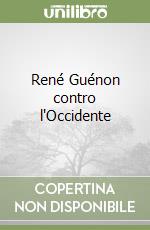 unilibro

René Guénon contro l'Occidente

COPERTINA NON DISPONIBILE